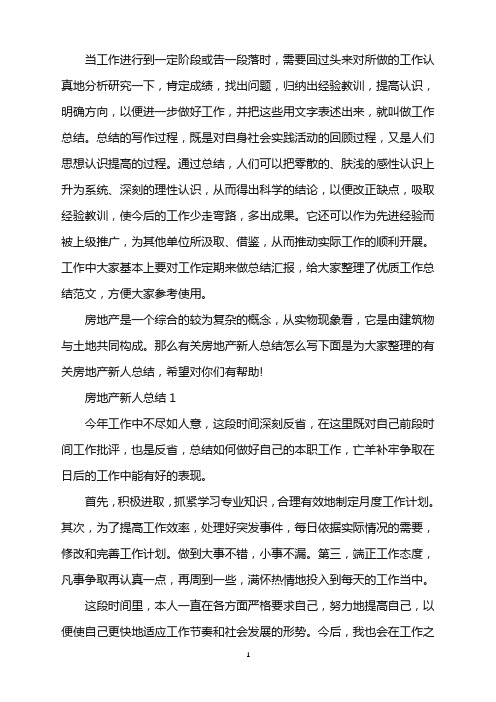 当工作进行到一定阶段或告一段落时，需要回过头来对所做的工作认真地分析研究一下，肯定成绩，找出问题，归纳出经验教训，提高认识，明确方向，以便进一步做好工作，并把这些用文字表述出来，就叫做工作总结。总结的写作过程，既是对自身社会实践活动的回顾过程，又是人们思想认识提高的过程。通过总结，人们可以把零散的、肤浅的感性认识上升为系统、深刻的理性认识，从而得出科学的结论，以便改正缺点，吸取经验教训，使今后的工作少走弯路，多出成果。它还可以作为先进经验而被上级推广，为其他单位所汲取、借鉴，从而推动实际工作的顺利开展。工作中大家基本上要对工作定期来做总结汇报，给大家整理了优质工作总结范文，方便大家参考使用。

房地产是一个综合的较为复杂的概念，从实物现象看，它是由建筑物与土地共同构成。那么有关房地产新人总结怎么写下面是为大家整理的有关房地产新人总结，希望对你们有帮助!

房地产新人总结 1

今年工作中不尽如人意，这段时间深刻反省，在这里既对自己前段时间工作批评，也是反省，总结如何做好自己的本职工作，亡羊补牢争取在日后的工作中能有好的表现。

首先，积极进取，抓紧学习专业知识，合理有效地制定月度工作计划。其次，为了提高工作效率，处理好突发事件，每日依据实际情况的需要，修改和完善工作计划。做到大事不错，小事不漏。第三，端正工作态度，凡事争取再认真一点，再周到一些，满怀热情地投入到每天的工作当中。

这段时间里，本人一直在各方面严格要求自己，努力地提高自己，以便使自己更快地适应工作节奏和社会发展的形势。今后，我也会在工作之

1